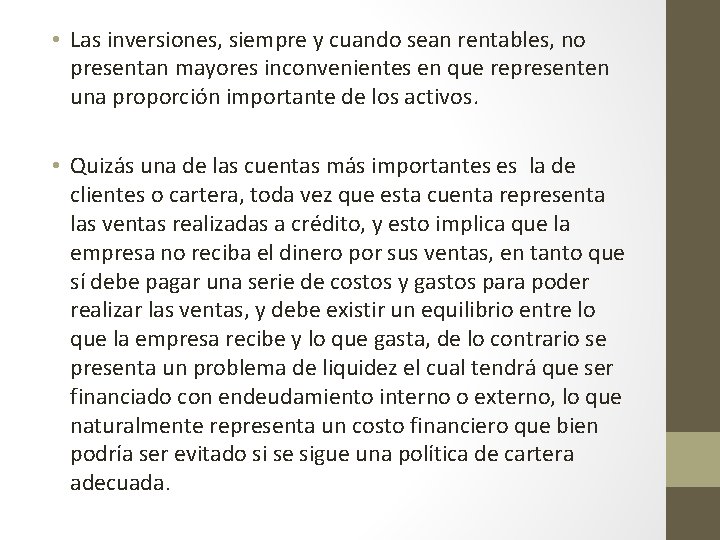 • Las inversiones, siempre y cuando sean rentables, no presentan mayores inconvenientes en que representen una proporción importante de los activos.

• Quizás una de las cuentas más importantes es la de clientes o cartera, toda vez que esta cuenta representa las ventas realizadas a crédito, y esto implica que la empresa no reciba el dinero por sus ventas, en tanto que sí debe pagar una serie de costos y gastos para poder realizar las ventas, y debe existir un equilibrio entre lo que la empresa recibe y lo que gasta, de lo contrario se presenta un problema de liquidez el cual tendrá que ser financiado con endeudamiento interno o externo, lo que naturalmente representa un costo financiero que bien podría ser evitado si se sigue una política de cartera adecuada.